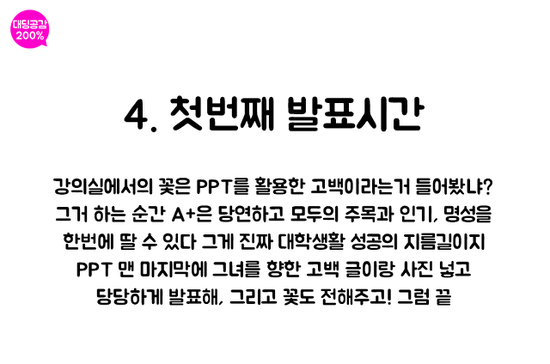 대딩공감
200%

4. 첫번째 발표시간

강의실에서의 꽃은 PPT를 활용한 고백이라는거 들어봤냐?
그거 하는 순간 A+은 당연하고 모두의 주목과 인기, 명성을
한번에 딸 수 있다 그게 진짜 대학생활 성공의 지름길이지
PPT 맨 마지막에 그녀를 향한 고백 글이랑 사진 넣고
당당하게 발표해, 그리고 꽃도 전해주고! 그럼 끝